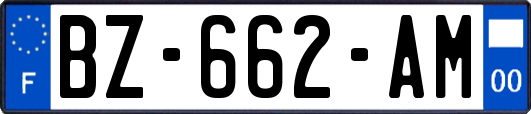 F

BZ-662-AM

00